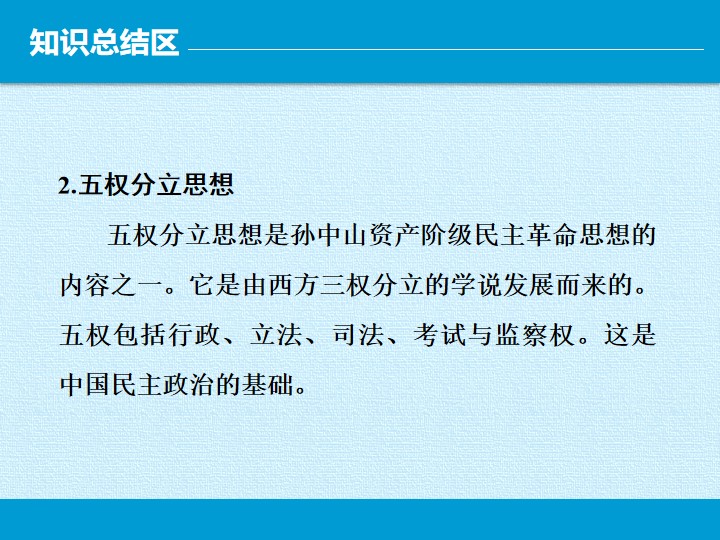 知识总结区

2.五权分立思想

五权分立思想是孙中山资产阶级民主革命思想的内容之一。它是由西方三权分立的学说发展而来的。五权包括行政、立法、司法、考试与监察权。这是中国民主政治的基础。